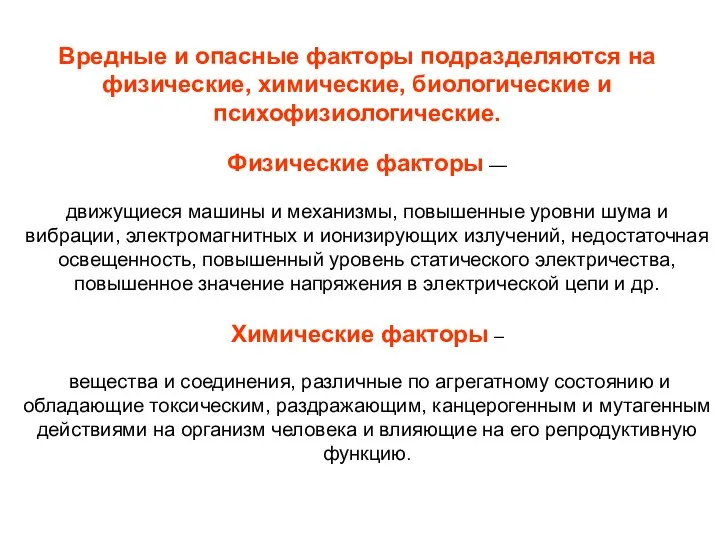 Вредные и опасные факторы подразделяются на физические, химические, биологические и психофизиологические.

Физические факторы —

движущиеся машины и механизмы, повышенные уровни шума и вибрации, электромагнитных и ионизирующих излучений, недостаточная освещенность, повышенный уровень статического электричества, повышенное значение напряжения в электрической цепи и др.

Химические факторы –

вещества и соединения, различные по агрегатному состоянию и обладающие токсическим, раздражающим, канцерогенным и мутагенным действиями на организм человека и влияющие на его репродуктивную функцию.